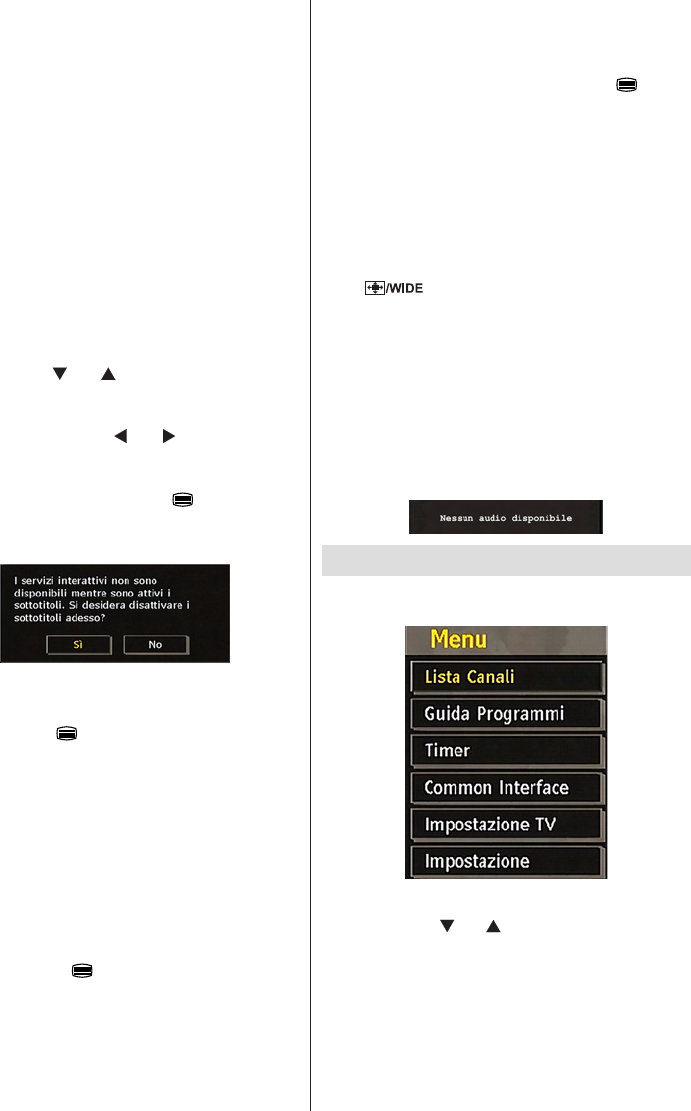 I servizi interattivi non sono disponibili mentre sono attivi i sottotitoli. Si desidera disattivare i sottotitoli adesso?

Sì

No

/WIDE

Nessun audio disponibile

Menu

Lista Canali

Guida Programmi

Timer

Common Interface

Impostazione TV

Impostazione